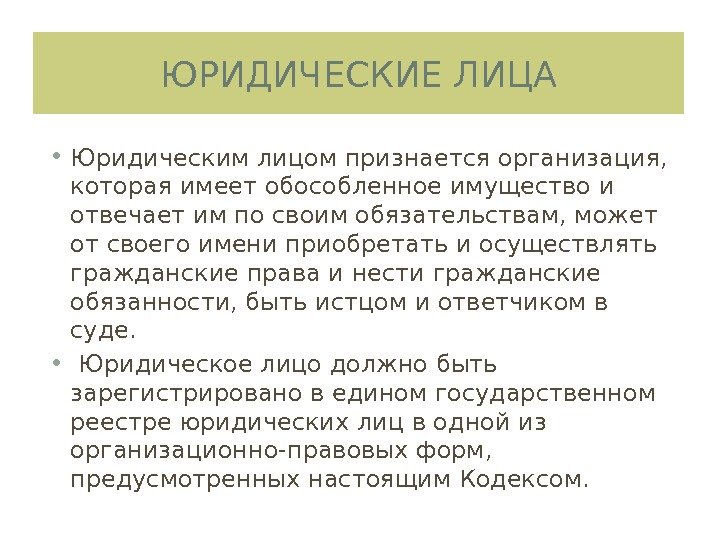 ЮРИДИЧЕСКИЕ ЛИЦА

• Юридическим лицом признается организация, которая имеет обособленное имущество и отвечает им по своим обязательствам, может от своего имени приобретать и осуществлять гражданские права и нести гражданские обязанности, быть истцом и ответчиком в суде.

• Юридическое лицо должно быть зарегистрировано в едином государственном реестре юридических лиц в одной из организационно-правовых форм, предусмотренных настоящим Кодексом.